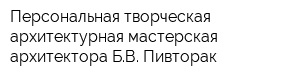 Персональная творческая архитектурная мастерская архитектора Б.В. Пивторак